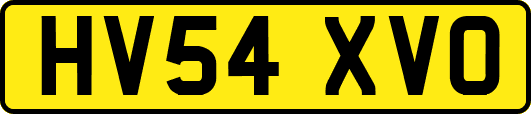 HV54 XVO